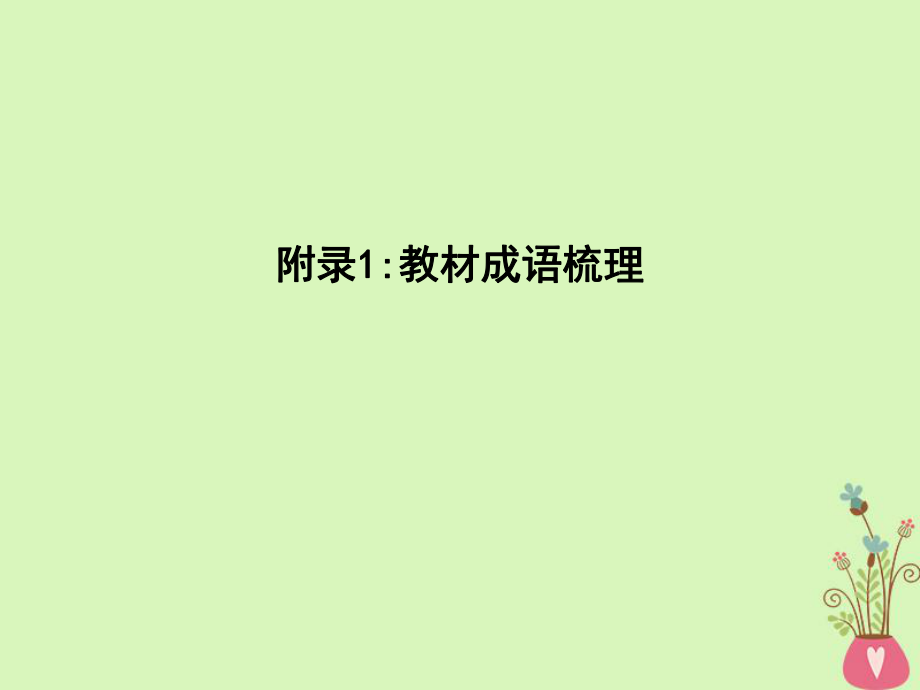 附录1:教材成语梳理